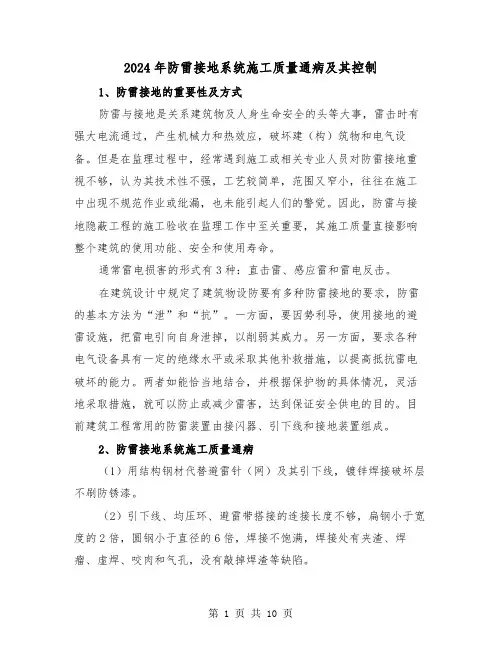 2024年防雷接地系统施工质量通病及其控制

1、防雷接地的重要性及方式

防雷与接地是关系建筑物及人身生命安全的头等大事，雷击时有强大电流通过，产生机械力和热效应，破坏建（构）筑物和电气设备。但是在监理过程中，经常遇到施工或相关专业人员对防雷接地重视不够，认为其技术性不强，工艺较简单，范围又窄小，往往在施工中出现不规范作业或纰漏，也未能引起人们的警觉。因此，防雷与接地隐蔽工程的施工验收在监理工作中至关重要，其施工质量直接影响整个建筑的使用功能、安全和使用寿命。

通常雷电损害的形式有3种：直击雷、感应雷和雷电反击。

在建筑设计中规定了建筑物设防要有多种防雷接地的要求，防雷的基本方法为“泄”和“抗”。一方面，要因势利导，使用接地的避雷设施，把雷电引向自身泄掉，以削弱其威力。另一方面，要求各种电气设备具有一定的绝缘水平或采取其他补救措施，以提高抵抗雷电破坏的能力。两者如能恰当地结合，并根据保护物的具体情况，灵活地采取措施，就可以防止或减少雷害，达到保证安全供电的目的。目前建筑工程常用的防雷装置由接闪器、引下线和接地装置组成。

2、防雷接地系统施工质量通病

（1）用结构钢材代替避雷针（网）及其引下线，镀锌焊接破坏层不刷防锈漆。

（2）引下线、均压环、避雷带搭接的连接长度不够，扁钢小于宽度的2倍，圆钢小于直径的6倍，焊接不饱满，焊接处有夹渣、焊瘤、虚焊、咬肉和气孔，没有敲掉焊渣等缺陷。

第 1 页 共 10 页